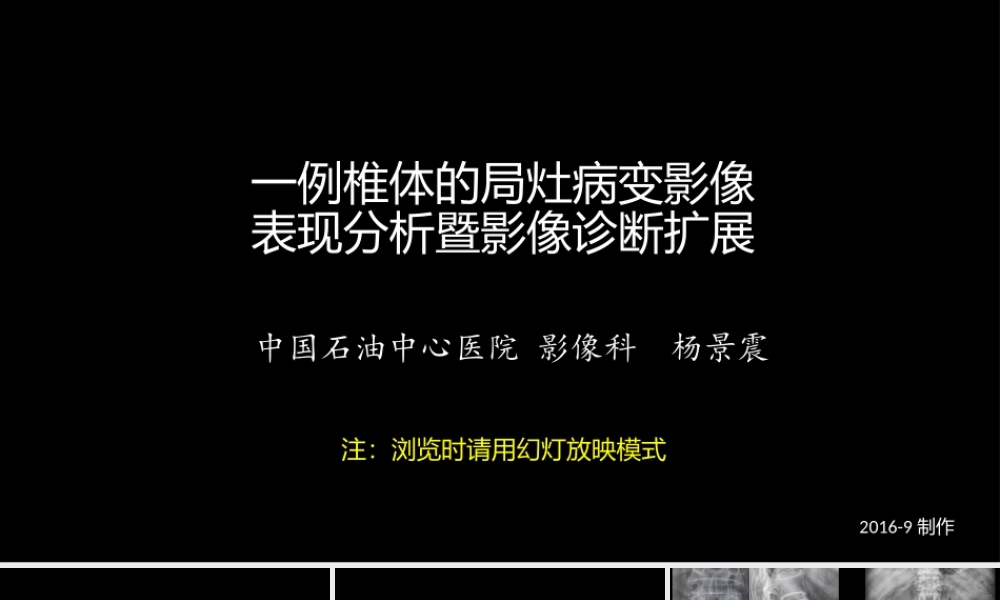 一例椎体的局灶病变影像表现分析暨影像诊断扩展

中国石油中心医院 影像科　杨景震

注：浏览时请用幻灯放映模式

2016-9 制作